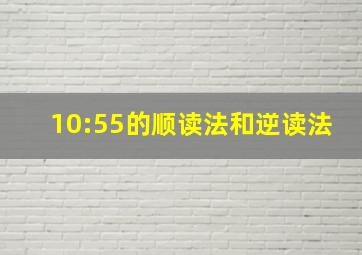 10:55的顺读法和逆读法